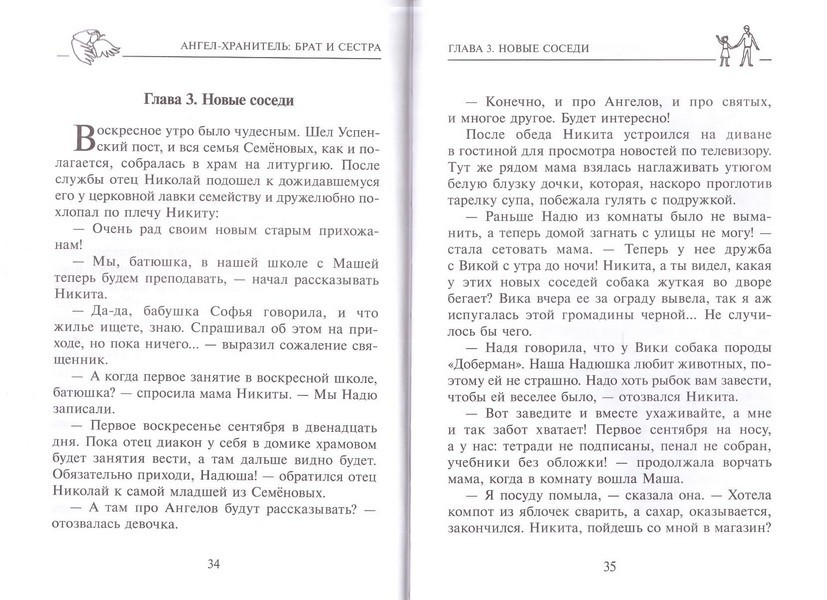 АНГЕЛ-ХРАНИТЕЛЬ: БРАТ И СЕСТРА

Глава 3. Новые соседи

Воскресное утро было чудесным. Шел Успенский пост, и вся семья Семёновых, как и полагается, собралась в храм на литургию. После службы отец Николай подошел к дожидавшемуся его у церковной лавки семейству и дружелюбно похлопал по плечу Никиту:

— Очень рад своим новым старым прихожанам!

— Мы, батюшка, в нашей школе с Машей теперь будем преподавать, — начал рассказывать Никита.

— Да-да, бабушка Софья говорила, и что жилье ищете, знаю. Спрашивал об этом на приходе, но пока ничего... — выразил сожаление священник.

— А когда первое занятие в воскресной школе, батюшка? — спросила мама Никиты. — Мы Надю записали.

— Первое воскресенье сентября в двенадцать дня. Пока отец диакон у себя в домике храмовом будет занятия вести, а там дальше видно будет. Обязательно приходи, Надюша! — обратился отец Николай к самой младшей из Семёновых.

— А там про Ангелов будут рассказывать? — отозвалась девочка.

34

ГЛАВА 3. НОВЫЕ СОСЕДИ

— Конечно, и про Ангелов, и про святых, и многое другое. Будет интересно!

После обеда Никита устроился на диване в гостиной для просмотра новостей по телевизору. Тут же рядом мама взялась наглаживать утюгом белую блузку дочки, которая, наскоро проглотив тарелку супа, побежала гулять с подружкой.

— Раньше Надю из комнаты было не выманить, а теперь домой загнать с улицы не могу! — стала сетовать мама. — Теперь у нее дружба с Викой с утра до ночи! Никита, а ты видел, какая у этих новых соседей собака жуткая во дворе бегает? Вика вчера ее за ограду вывела, так я аж испугалась этой громадины черной... Не случилось бы чего.

— Надя говорила, что у Вики собака породы «Доберман». Наша Надюшка любит животных, поэтому ей не страшно. Надо хоть рыбок вам завести, чтобы ей веселее было, — отозвался Никита.

— Вот заведите и вместе ухаживайте, а мне и так забот хватает! Первое сентября на носу, а у нас: тетради не подписаны, пенал не собран, учебники без обложки! — продолжала ворчать мама, когда в комнату вошла Маша.

— Я посуду помыла, — сказала она. — Хотела компот из яблочек сварить, а сахар, оказывается, закончился. Никита, пойдешь со мной в магазин?

35